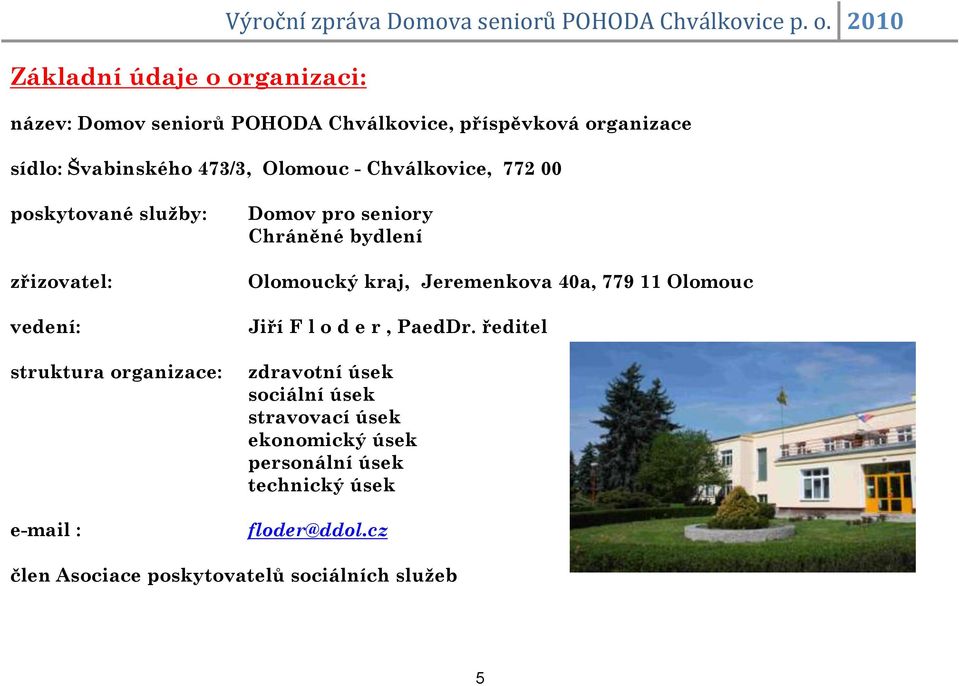 Výroční zpráva Domova seniorů POHODA Chválkovice p. o. 2010

Základní údaje o organizaci:

název: Domov seniorů POHODA Chválkovice, příspěvková organizace

sídlo: Švabinského 473/3, Olomouc - Chválkovice, 772 00

poskytované služby: Domov pro seniory
Chráněné bydlení

zřizovatel: Olomoucký kraj, Jeremenkova 40a, 779 11 Olomouc

vedení: Jiří F l o d e r , PaedDr. ředitel

struktura organizace: zdravotní úsek
sociální úsek
stravovací úsek
ekonomický úsek
personální úsek
technický úsek

e-mail : floder@ddol.cz

člen Asociace poskytovatelů sociálních služeb

5